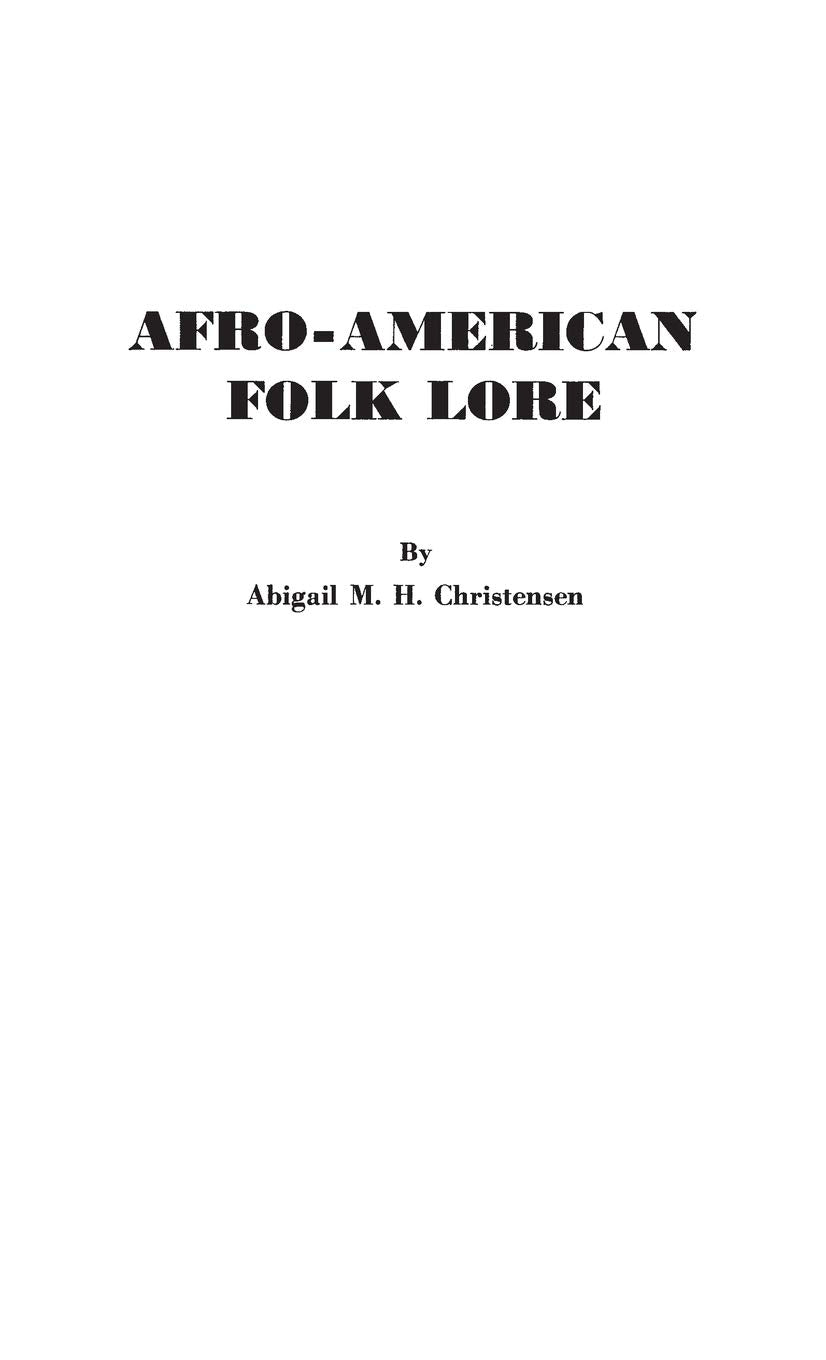 AFRO-AMERICAN FOLK LORE

By

Abigail M. H. Christensen